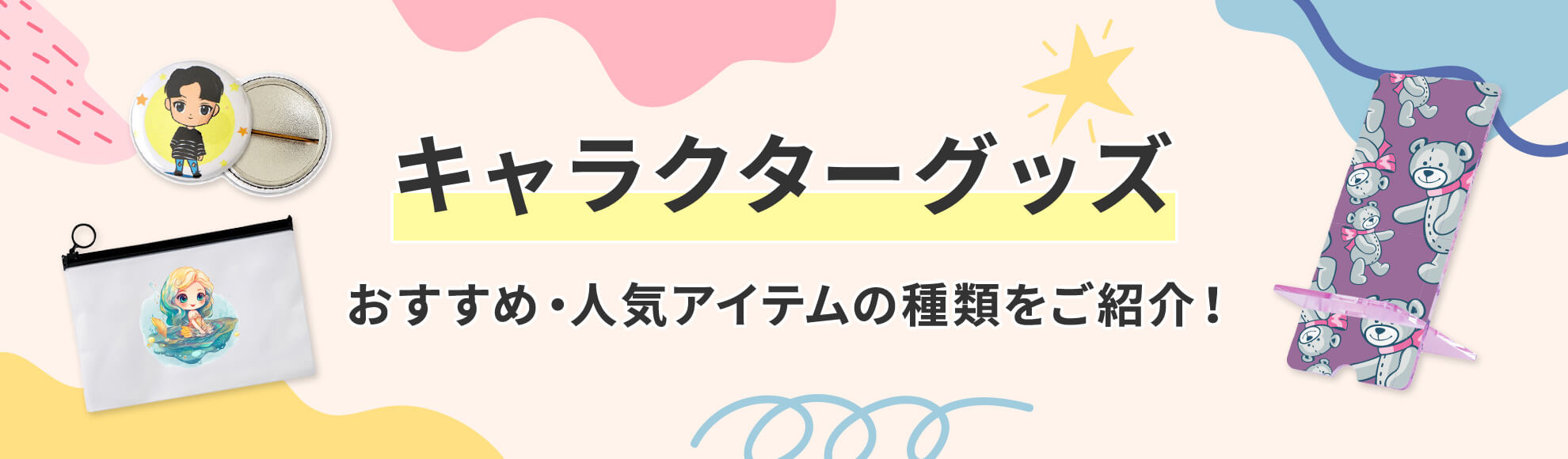 キャラクターグッズ

おすすめ・人気アイテムの種類をご紹介！